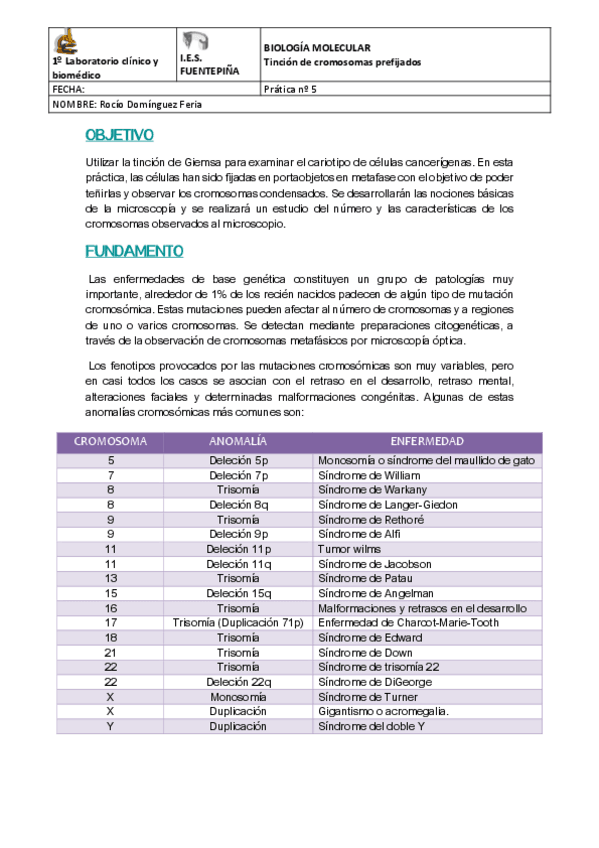 | 1º Laboratorio clínico y biomédico | I.E.S. FUENTEPIÑA | BIOLOGÍA MOLECULAR Tinción de cromosomas prefijados |
|---|---|---|
| FECHA: | | Prática nº 5 |
| NOMBRE: Rocío Domínguez Feria | | |

OBJETIVO

Utilizar la tinción de Giemsa para examinar el cariotipo de células cancerígenas. En esta práctica, las células han sido fijadas en portaobjetos en metafase con el objetivo de poder teñirlas y observar los cromosomas condensados. Se desarrollarán las nociones básicas de la microscopía y se realizará un estudio del número y las características de los cromosomas observados al microscopio.

FUNDAMENTO

Las enfermedades de base genética constituyen un grupo de patologías muy importante, alrededor de 1% de los recién nacidos padecen de algún tipo de mutación cromosómica. Estas mutaciones pueden afectar al número de cromosomas y a regiones de uno o varios cromosomas. Se detectan mediante preparaciones citogenéticas, a través de la observación de cromosomas metafásicos por microscopía óptica.

Los fenotipos provocados por las mutaciones cromosómicas son muy variables, pero en casi todos los casos se asocian con el retraso en el desarrollo, retraso mental, alteraciones faciales y determinadas malformaciones congénitas. Algunas de estas anomalías cromosómicas más comunes son:

| CROMOSOMA | ANOMALÍA | ENFERMEDAD |
|---|---|---|
| 5 | Deleción 5p | Monosomía o síndrome del maullido de gato |
| 7 | Deleción 7p | Síndrome de William |
| 8 | Trisomía | Síndrome de Warkany |
| 8 | Deleción 8q | Síndrome de Langer-Giedon |
| 9 | Trisomía | Síndrome de Rethoré |
| 9 | Deleción 9p | Síndrome de Alfi |
| 11 | Deleción 11p | Tumor wilms |
| 11 | Deleción 11q | Síndrome de Jacobson |
| 13 | Trisomía | Síndrome de Patau |
| 15 | Deleción 15q | Síndrome de Angelman |
| 16 | Trisomía | Malformaciones y retrasos en el desarrollo |
| 17 | Trisomía (Duplicación 71p) | Enfermedad de Charcot-Marie-Tooth |
| 18 | Trisomía | Síndrome de Edward |
| 21 | Trisomía | Síndrome de Down |
| 22 | Trisomía | Síndrome de trisomía 22 |
| 22 | Deleción 22q | Síndrome de DiGeorge |
| X | Monosomía | Síndrome de Turner |
| X | Duplicación | Gigantismo o acromegalia. |
| Y | Duplicación | Síndrome del doble Y |